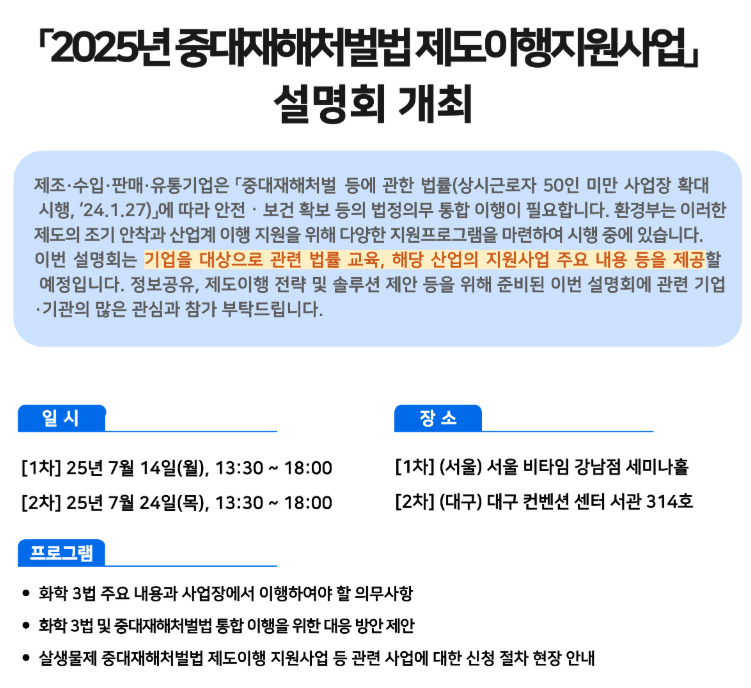 「2025년 중대재해처벌법 제도이행지원사업」 설명회 개최

제조·수입·판매·유통기업은 「중대재해처벌 등에 관한 법률(상시근로자 50인 미만 사업장 확대 시행, '24.1.27)」에 따라 안전 · 보건 확보 등의 법정의무 통합 이행이 필요합니다. 환경부는 이러한 제도의 조기 안착과 산업계 이행 지원을 위해 다양한 지원프로그램을 마련하여 시행 중에 있습니다. 이번 설명회는 기업을 대상으로 관련 법률 교육, 해당 산업의 지원사업 주요 내용 등을 제공할 예정입니다. 정보공유, 제도이행 전략 및 솔루션 제안 등을 위해 준비된 이번 설명회에 관련 기업·기관의 많은 관심과 참가 부탁드립니다.

일 시

[1차] 25년 7월 14일(월), 13:30 ~ 18:00

[2차] 25년 7월 24일(목), 13:30 ~ 18:00

장 소

[1차] (서울) 서울 비타임 강남점 세미나홀

[2차] (대구) 대구 컨벤션 센터 서관 314호

프로그램

• 화학 3법 주요 내용과 사업장에서 이행하여야 할 의무사항

• 화학 3법 및 중대재해처벌법 통합 이행을 위한 대응 방안 제안

• 살생물제 중대재해처벌법 제도이행 지원사업 등 관련 사업에 대한 신청 절차 현장 안내